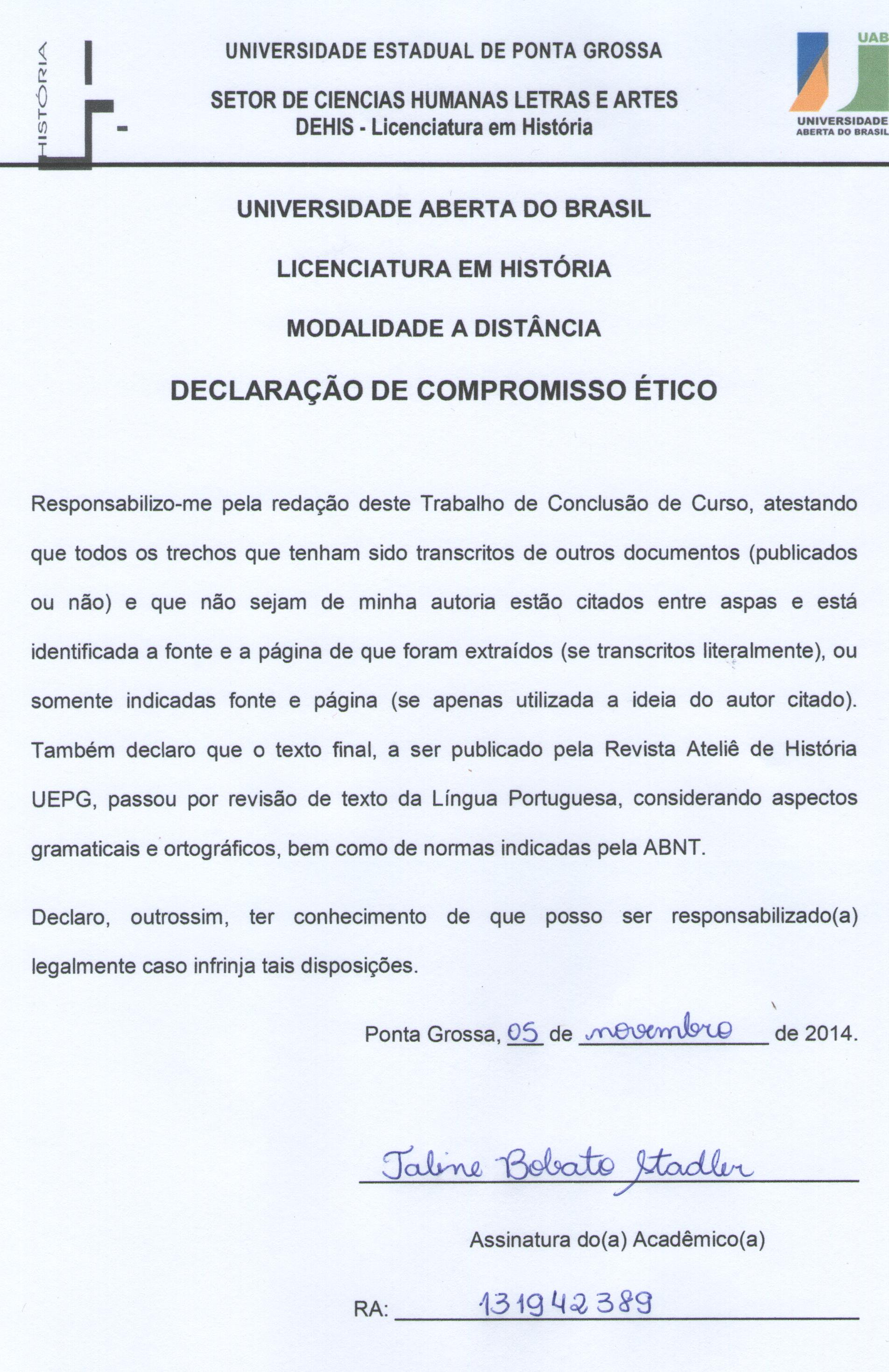 HISTÓRIA

UNIVERSIDADE ESTADUAL DE PONTA GROSSA

SETOR DE CIENCIAS HUMANAS LETRAS E ARTES
DEHIS - Licenciatura em História

UAB
UNIVERSIDADE ABERTA DO BRASIL

UNIVERSIDADE ABERTA DO BRASIL

LICENCIATURA EM HISTÓRIA

MODALIDADE A DISTÂNCIA

DECLARAÇÃO DE COMPROMISSO ÉTICO

Responsabilizo-me pela redação deste Trabalho de Conclusão de Curso, atestando que todos os trechos que tenham sido transcritos de outros documentos (publicados ou não) e que não sejam de minha autoria estão citados entre aspas e está identificada a fonte e a página de que foram extraídos (se transcritos literalmente), ou somente indicadas fonte e página (se apenas utilizada a ideia do autor citado). Também declaro que o texto final, a ser publicado pela Revista Ateliê de História UEPG, passou por revisão de texto da Língua Portuguesa, considerando aspectos gramaticais e ortográficos, bem como de normas indicadas pela ABNT.

Declaro, outrossim, ter conhecimento de que posso ser responsabilizado(a) legalmente caso infrinja tais disposições.

Ponta Grossa, 05 de novembro de 2014.

Taline Bobato Stadler

Assinatura do(a) Acadêmico(a)

RA: 131942389